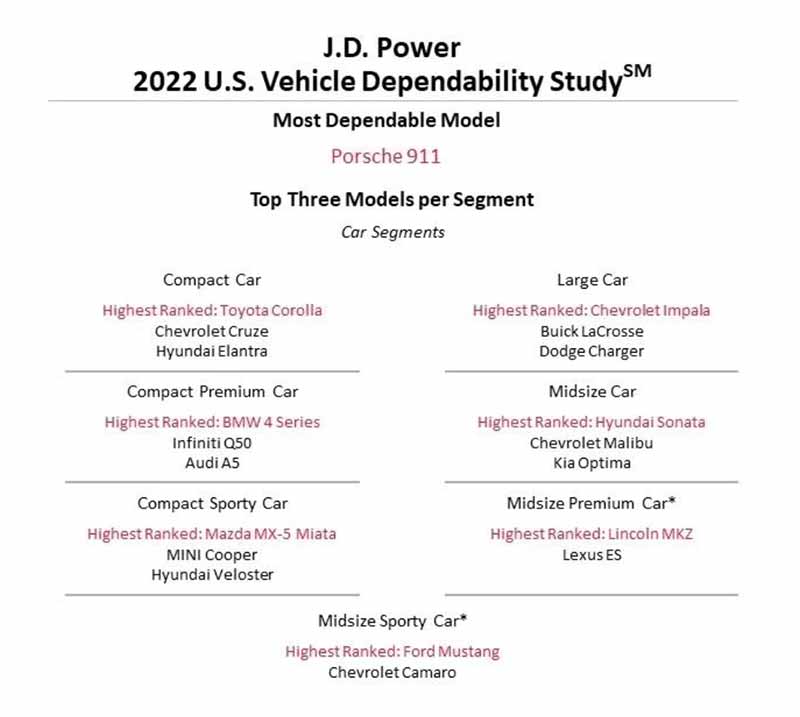 J.D. Power
2022 U.S. Vehicle Dependability Study$^{SM}$

Most Dependable Model

Porsche 911

Top Three Models per Segment

Car Segments

Compact Car

Highest Ranked: Toyota Corolla
Chevrolet Cruze
Hyundai Elantra

Compact Premium Car

Highest Ranked: BMW 4 Series
Infiniti Q50
Audi A5

Compact Sporty Car

Highest Ranked: Mazda MX-5 Miata
MINI Cooper
Hyundai Veloster

Large Car

Highest Ranked: Chevrolet Impala
Buick LaCrosse
Dodge Charger

Midsize Car

Highest Ranked: Hyundai Sonata
Chevrolet Malibu
Kia Optima

Midsize Premium Car*

Highest Ranked: Lincoln MKZ
Lexus ES

Midsize Sporty Car*

Highest Ranked: Ford Mustang
Chevrolet Camaro